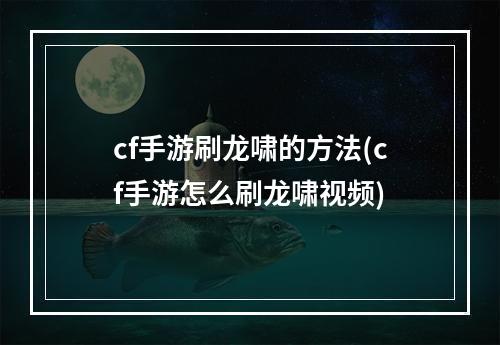 cf手游刷龙啸的方法(cf手游怎么刷龙啸视频)